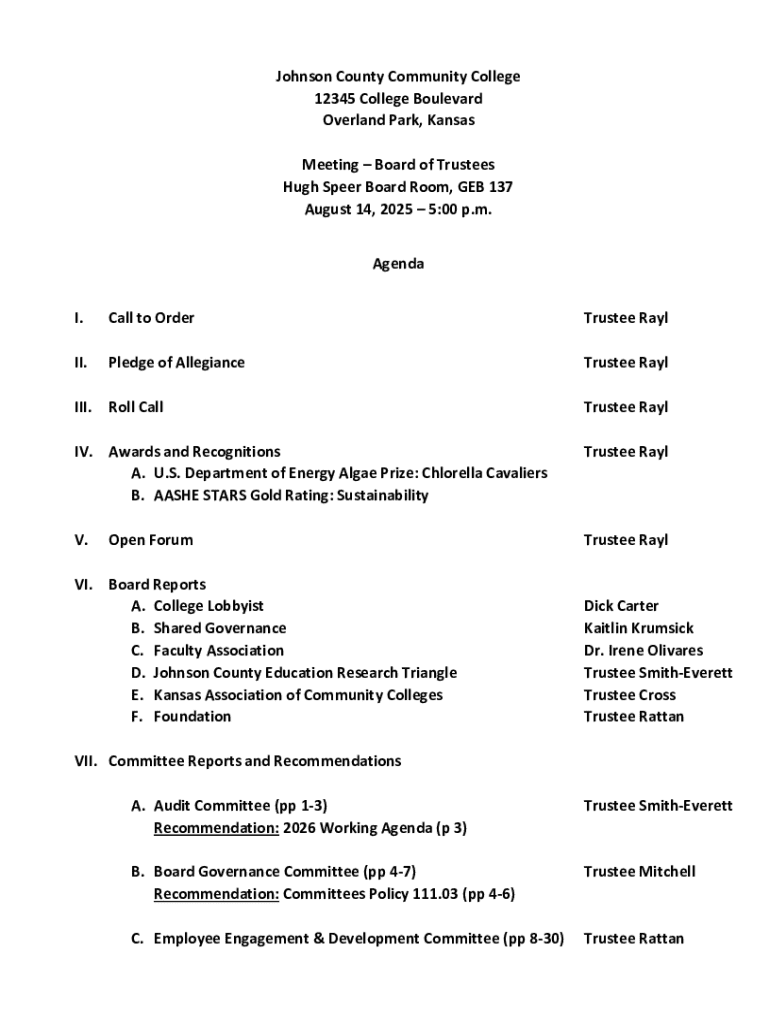 Johnson County Community College
12345 College Boulevard
Overland Park, Kansas

Meeting – Board of Trustees
Hugh Speer Board Room, GEB 137
August 14, 2025 – 5:00 p.m.

Agenda

I. Call to Order Trustee Rayl

II. Pledge of Allegiance Trustee Rayl

III. Roll Call Trustee Rayl

IV. Awards and Recognitions Trustee Rayl
A. U.S. Department of Energy Algae Prize: Chlorella Cavaliers
B. AASHE STARS Gold Rating: Sustainability

V. Open Forum Trustee Rayl

VI. Board Reports
A. College Lobbyist Dick Carter
B. Shared Governance Kaitlin Krumsick
C. Faculty Association Dr. Irene Olivares
D. Johnson County Education Research Triangle Trustee Smith-Everett
E. Kansas Association of Community Colleges Trustee Cross
F. Foundation Trustee Rattan

VII. Committee Reports and Recommendations

A. Audit Committee (pp 1-3) Trustee Smith-Everett
Recommendation: 2026 Working Agenda (p 3)

B. Board Governance Committee (pp 4-7) Trustee Mitchell
Recommendation: Committees Policy 111.03 (pp 4-6)

C. Employee Engagement & Development Committee (pp 8-30) Trustee Rattan